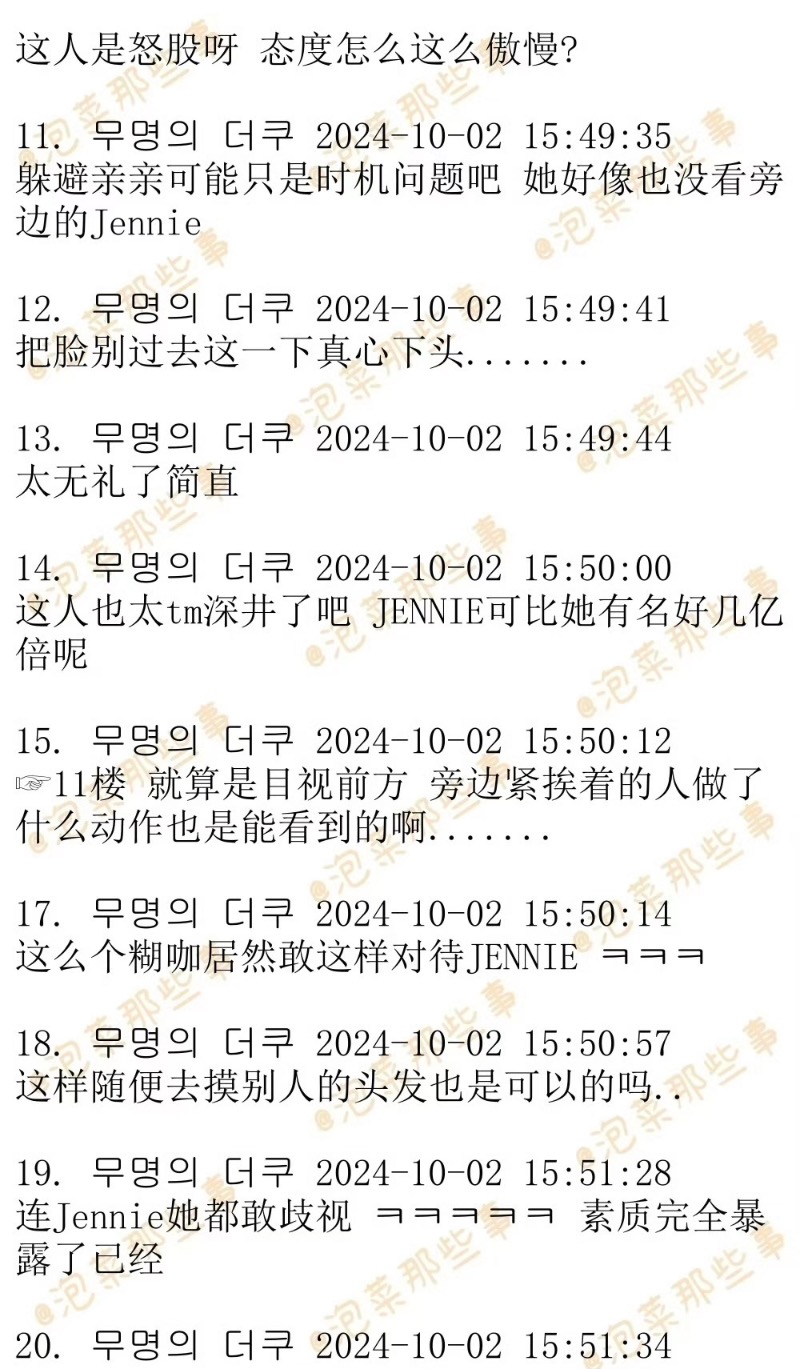 这人是怒股呀 态度怎么这么傲慢?

11. 무명의 더쿠 2024-10-02 15:49:35
躲避亲亲可能只是时机问题吧 她好像也没看旁边的Jennie

12. 무명의 더쿠 2024-10-02 15:49:41
把脸别过去这一下真心下头.......

13. 무명의 더쿠 2024-10-02 15:49:44
太无礼了简直

14. 무명의 더쿠 2024-10-02 15:50:00
这人也太tm深井了吧 JENNIE可比她有名好几亿倍呢

15. 무명의 더쿠 2024-10-02 15:50:12
☞11楼 就算是目视前方 旁边紧挨着的人做了什么动作也是能看到的啊.......

17. 무명의 더쿠 2024-10-02 15:50:14
这么个糊咖居然敢这样对待JENNIE ㅋㅋㅋ

18. 무명의 더쿠 2024-10-02 15:50:57
这样随便去摸别人的头发也是可以的吗..

19. 무명의 더쿠 2024-10-02 15:51:28
连Jennie她都敢歧视 ㅋㅋㅋㅋㅋ 素质完全暴露了已经

20. 무명의 더쿠 2024-10-02 15:51:34

@泡菜那些事